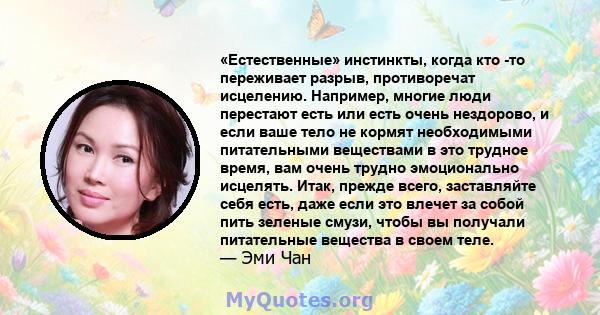 «Естественные» инстинкты, когда кто -то переживает разрыв, противоречат исцелению. Например, многие люди перестают есть или есть очень нездорово, и если ваше тело не кормят необходимыми питательными веществами в это трудное время, вам очень трудно эмоционально исцелять. Итак, прежде всего, заставляйте себя есть, даже если это влечет за собой пить зеленые смузи, чтобы вы получали питательные вещества в своем теле.
— Эми Чан

MyQuotes.org